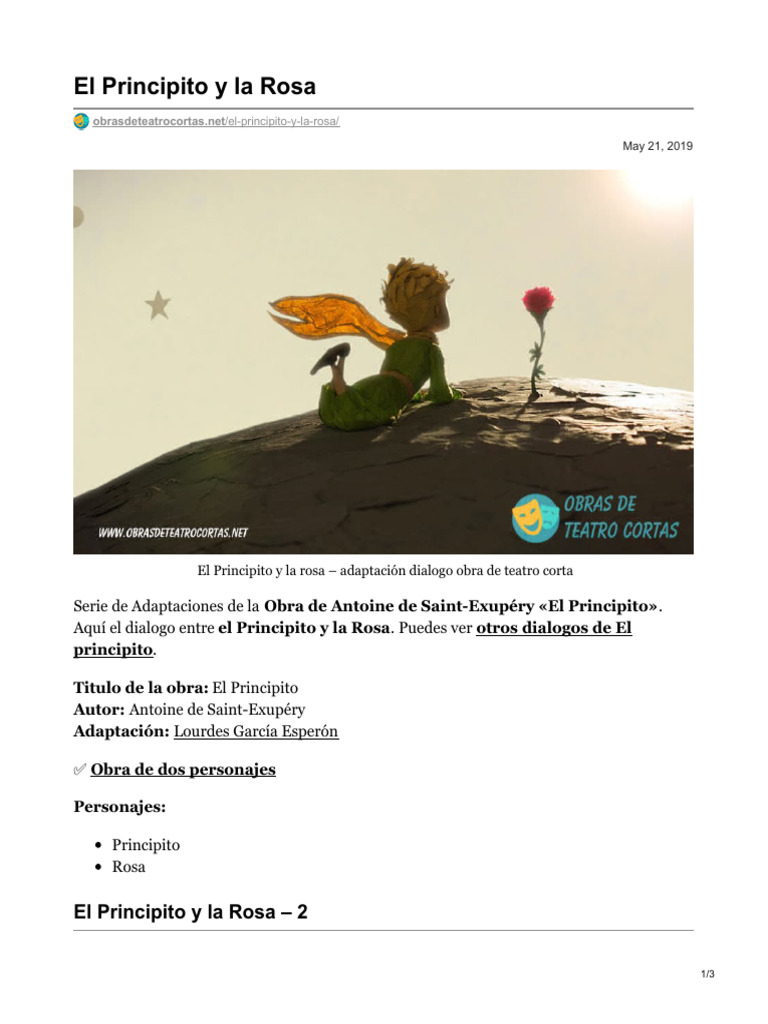 El Principito y la Rosa

obrasdeteatrocortas.net/el-principito-y-la-rosa/

May 21, 2019

WWW.OBRASDETEATROCORTAS.NET

OBRAS DE TEATRO CORTAS

El Principito y la rosa – adaptación dialogo obra de teatro corta

Serie de Adaptaciones de la Obra de Antoine de Saint-Exupéry «El Principito». Aquí el dialogo entre el Principito y la Rosa. Puedes ver otros dialogos de El principito.

Titulo de la obra: El Principito
Autor: Antoine de Saint-Exupéry
Adaptación: Lourdes García Esperón

✅ Obra de dos personajes

Personajes:

• Principito
• Rosa

El Principito y la Rosa – 2

1/3